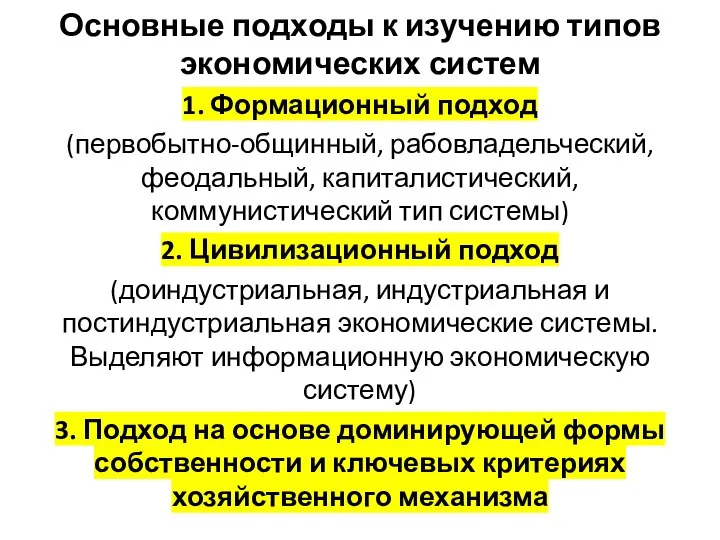 Основные подходы к изучению типов экономических систем

1. Формационный подход

(первобытно-общинный, рабовладельческий, феодальный, капиталистический, коммунистический тип системы)

2. Цивилизационный подход

(доиндустриальная, индустриальная и постиндустриальная экономические системы. Выделяют информационную экономическую систему)

3. Подход на основе доминирующей формы собственности и ключевых критериях хозяйственного механизма